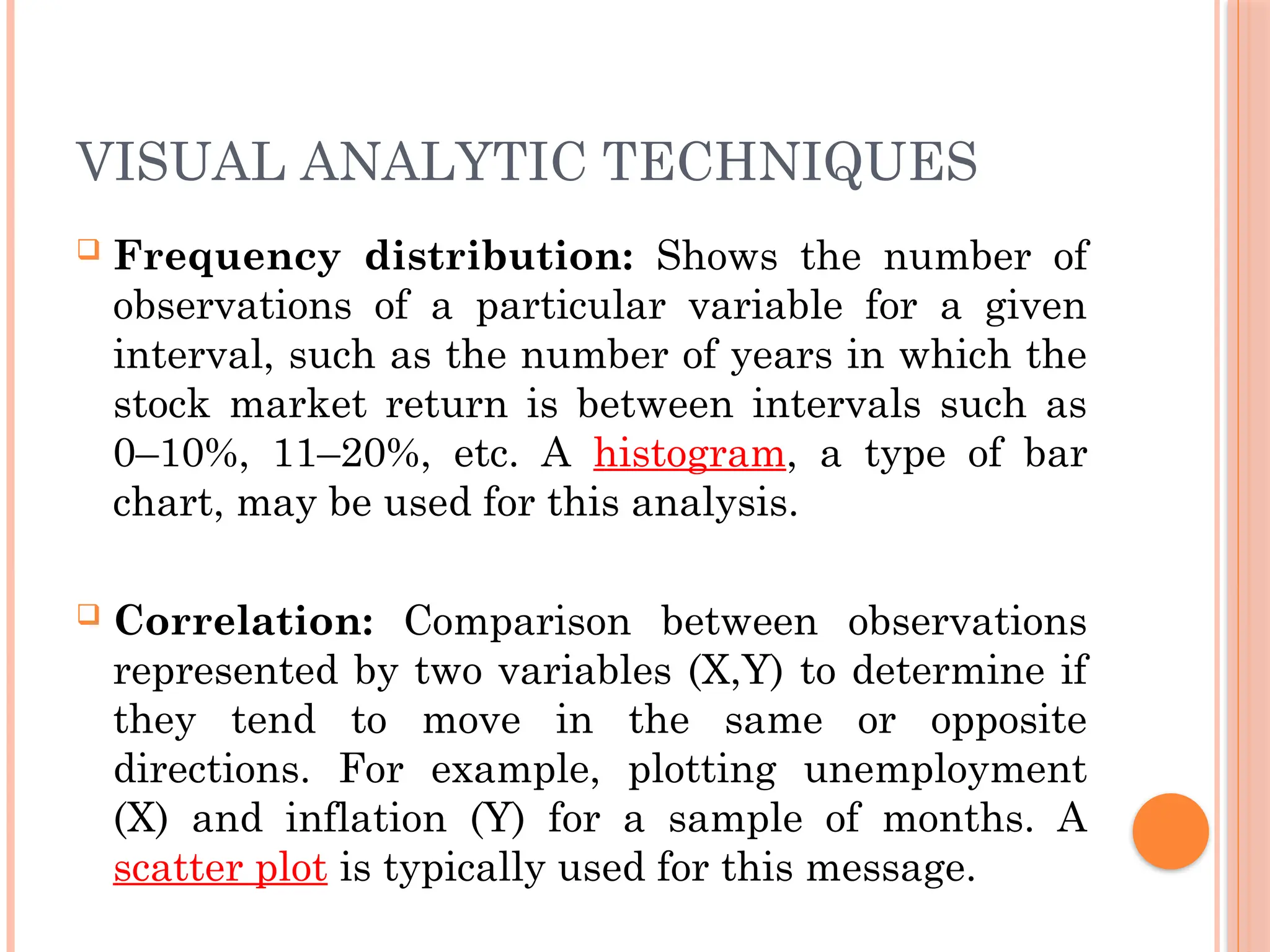 VISUAL ANALYTIC TECHNIQUES

Frequency distribution: Shows the number of observations of a particular variable for a given interval, such as the number of years in which the stock market return is between intervals such as 0–10%, 11–20%, etc. A histogram, a type of bar chart, may be used for this analysis.

Correlation: Comparison between observations represented by two variables (X,Y) to determine if they tend to move in the same or opposite directions. For example, plotting unemployment (X) and inflation (Y) for a sample of months. A scatter plot is typically used for this message.